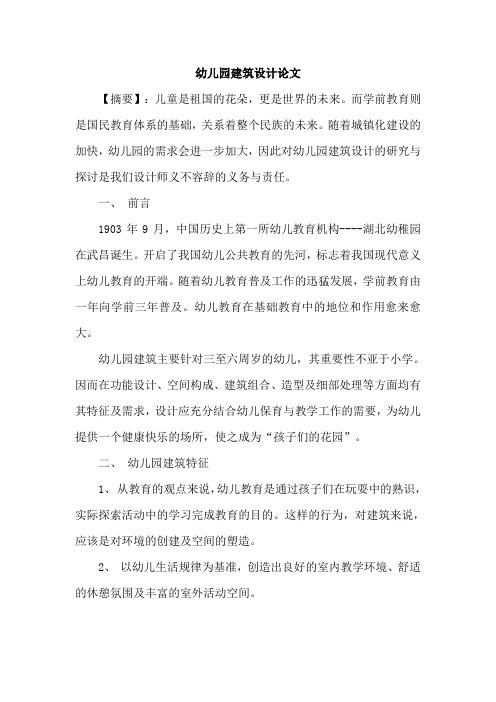 幼儿园建筑设计论文

【摘要】：儿童是祖国的花朵，更是世界的未来。而学前教育则是国民教育体系的基础，关系着整个民族的未来。随着城镇化建设的加快，幼儿园的需求会进一步加大，因此对幼儿园建筑设计的研究与探讨是我们设计师义不容辞的义务与责任。

一、 前言

1903 年 9 月，中国历史上第一所幼儿教育机构----湖北幼稚园在武昌诞生。开启了我国幼儿公共教育的先河，标志着我国现代意义上幼儿教育的开端。随着幼儿教育普及工作的迅猛发展，学前教育由一年向学前三年普及。幼儿教育在基础教育中的地位和作用愈来愈大。

幼儿园建筑主要针对三至六周岁的幼儿，其重要性不亚于小学。因而在功能设计、空间构成、建筑组合、造型及细部处理等方面均有其特征及需求，设计应充分结合幼儿保育与教学工作的需要，为幼儿提供一个健康快乐的场所，使之成为“孩子们的花园”。

二、 幼儿园建筑特征

1、 从教育的观点来说，幼儿教育是通过孩子们在玩耍中的熟识，实际探索活动中的学习完成教育的目的。这样的行为，对建筑来说，应该是对环境的创建及空间的塑造。

2、 以幼儿生活规律为基准，创造出良好的室内教学环境、舒适的休憩氛围及丰富的室外活动空间。